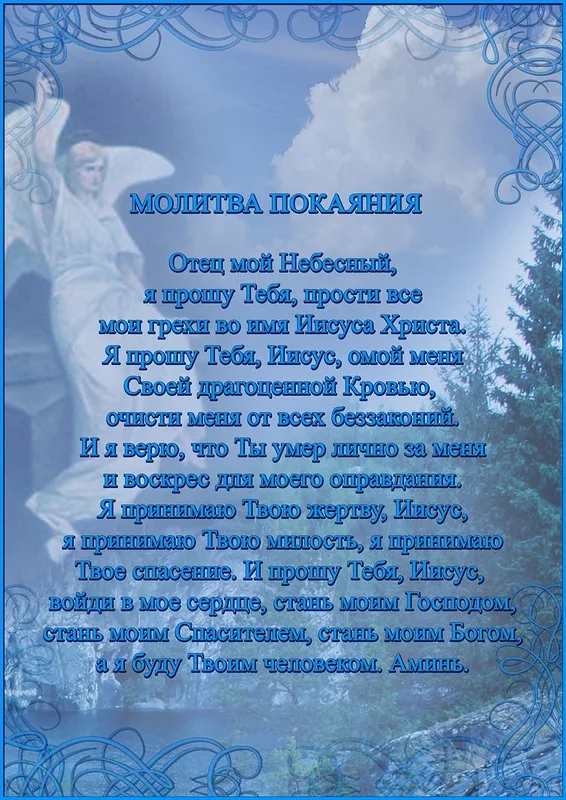 МОЛИТВА ПОКАЯНИЯ

Отец мой Небесный,
я прошу Тебя, прости все
мои грехи во имя Иисуса Христа.
Я прошу Тебя, Иисус, омой меня
Своей драгоценной Кровью,
очисти меня от всех беззаконий.
И я верю, что Ты умер лично за меня
и воскрес для моего оправдания.
Я принимаю Твою жертву, Иисус,
я принимаю Твою милость, я принимаю
Твое спасение. И прошу Тебя, Иисус,
войди в мое сердце, стань моим Господом,
стань моим Спасителем, стань моим Богом,
а я буду Твоим человеком. Аминь.